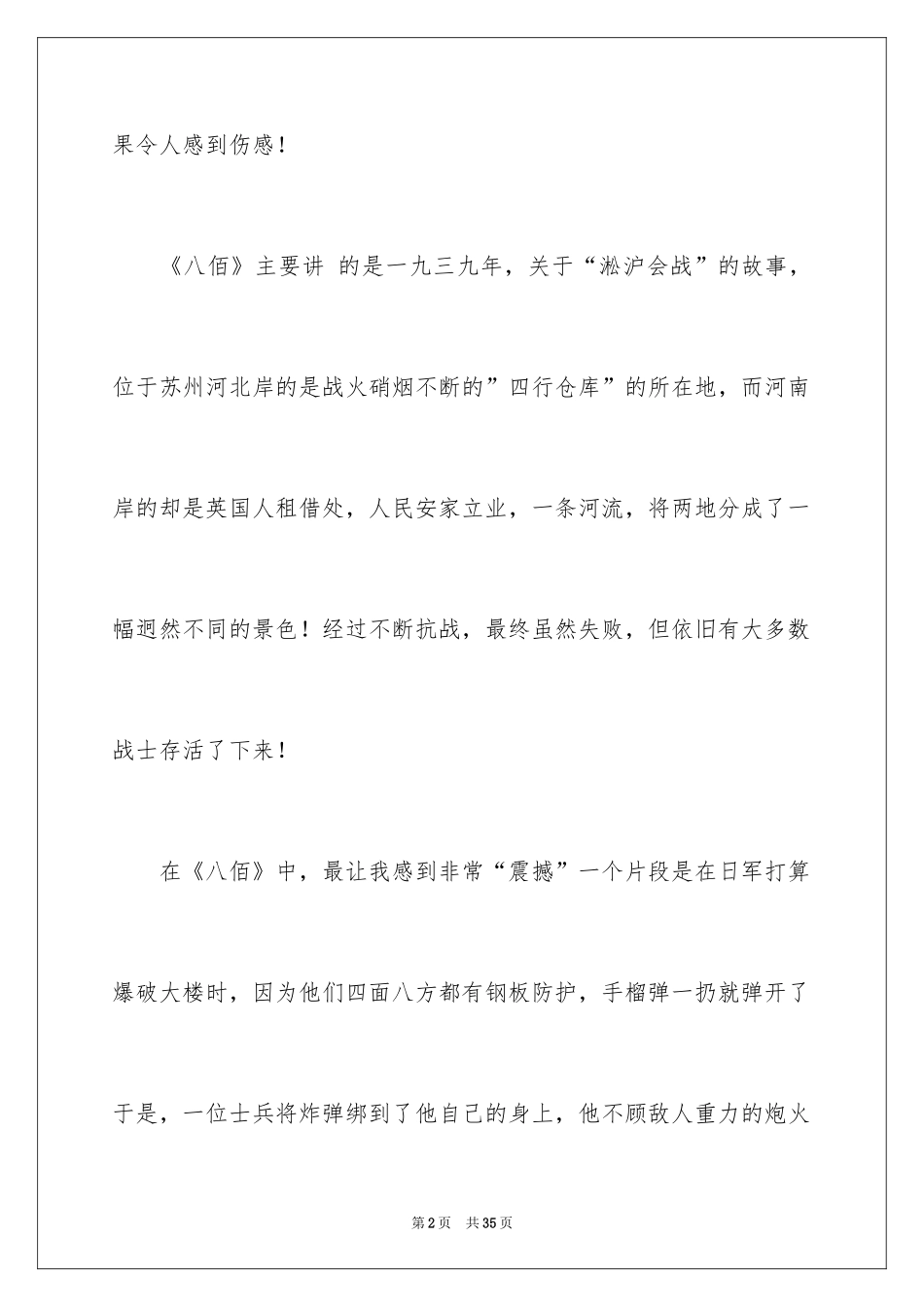 果令人感到伤感！

《八佰》主要讲 的是一九三九年，关于“淞沪会战”的故事，位于苏州河北岸的是战火硝烟不断的”四行仓库”的所在地，而河南岸的却是英国人租借处，人民安家立业，一条河流，将两地分成了一幅迥然不同的景色！经过不断抗战，最终虽然失败，但依旧有大多数战士存活了下来！

在《八佰》中，最让我感到非常“震撼”一个片段是在日军打算爆破大楼时，因为他们四面八方都有钢板防护，手榴弹一扔就弹开了于是，一位士兵将炸弹绑到了他自己的身上，他不顾敌人重力的炮火

第2页 共35页